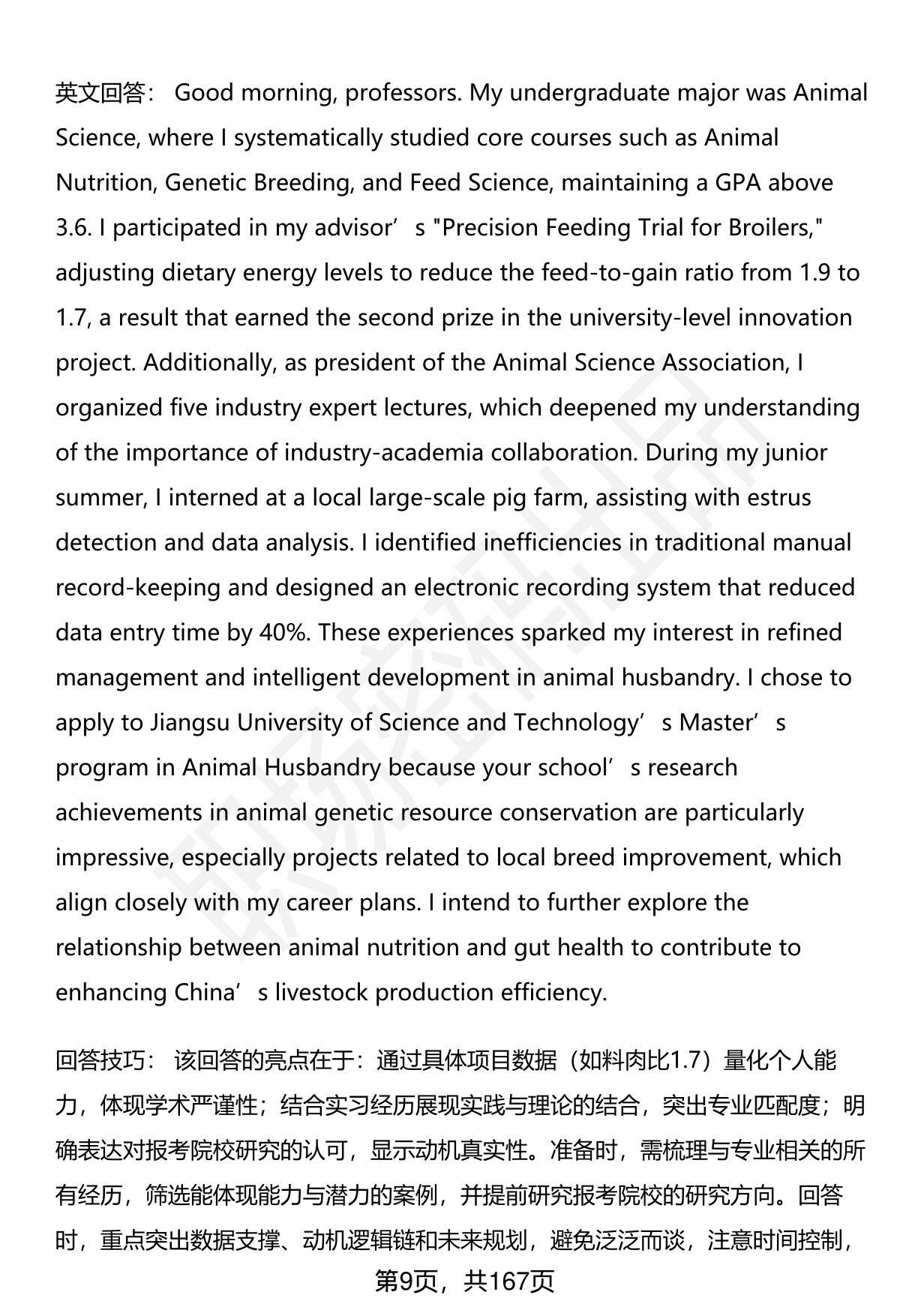 英文回答： Good morning, professors. My undergraduate major was Animal Science, where I systematically studied core courses such as Animal Nutrition, Genetic Breeding, and Feed Science, maintaining a GPA above 3.6. I participated in my advisor’s "Precision Feeding Trial for Broilers," adjusting dietary energy levels to reduce the feed-to-gain ratio from 1.9 to 1.7, a result that earned the second prize in the university-level innovation project. Additionally, as president of the Animal Science Association, I organized five industry expert lectures, which deepened my understanding of the importance of industry-academia collaboration. During my junior summer, I interned at a local large-scale pig farm, assisting with estrus detection and data analysis. I identified inefficiencies in traditional manual record-keeping and designed an electronic recording system that reduced data entry time by 40%. These experiences sparked my interest in refined management and intelligent development in animal husbandry. I chose to apply to Jiangsu University of Science and Technology’s Master’s program in Animal Husbandry because your school’s research achievements in animal genetic resource conservation are particularly impressive, especially projects related to local breed improvement, which align closely with my career plans. I intend to further explore the relationship between animal nutrition and gut health to contribute to enhancing China’s livestock production efficiency.

回答技巧： 该回答的亮点在于：通过具体项目数据（如料肉比1.7）量化个人能力，体现学术严谨性；结合实习经历展现实践与理论的结合，突出专业匹配度；明确表达对报考院校研究的认可，显示动机真实性。准备时，需梳理与专业相关的所有经历，筛选能体现能力与潜力的案例，并提前研究报考院校的研究方向。回答时，重点突出数据支撑、动机逻辑链和未来规划，避免泛泛而谈，注意时间控制，

第9页，共167页